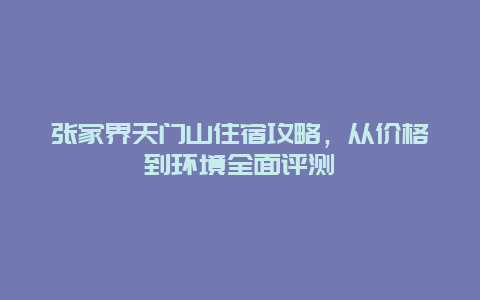 张家界天门山住宿攻略，从价格到环境全面评测